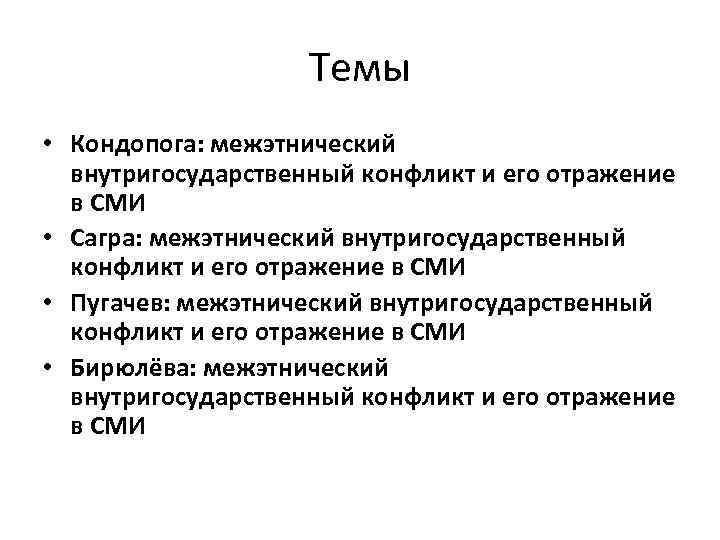 Темы

• Кондопога: межэтнический внутригосударственный конфликт и его отражение в СМИ
• Сагра: межэтнический внутригосударственный конфликт и его отражение в СМИ
• Пугачев: межэтнический внутригосударственный конфликт и его отражение в СМИ
• Бирюлёва: межэтнический внутригосударственный конфликт и его отражение в СМИ